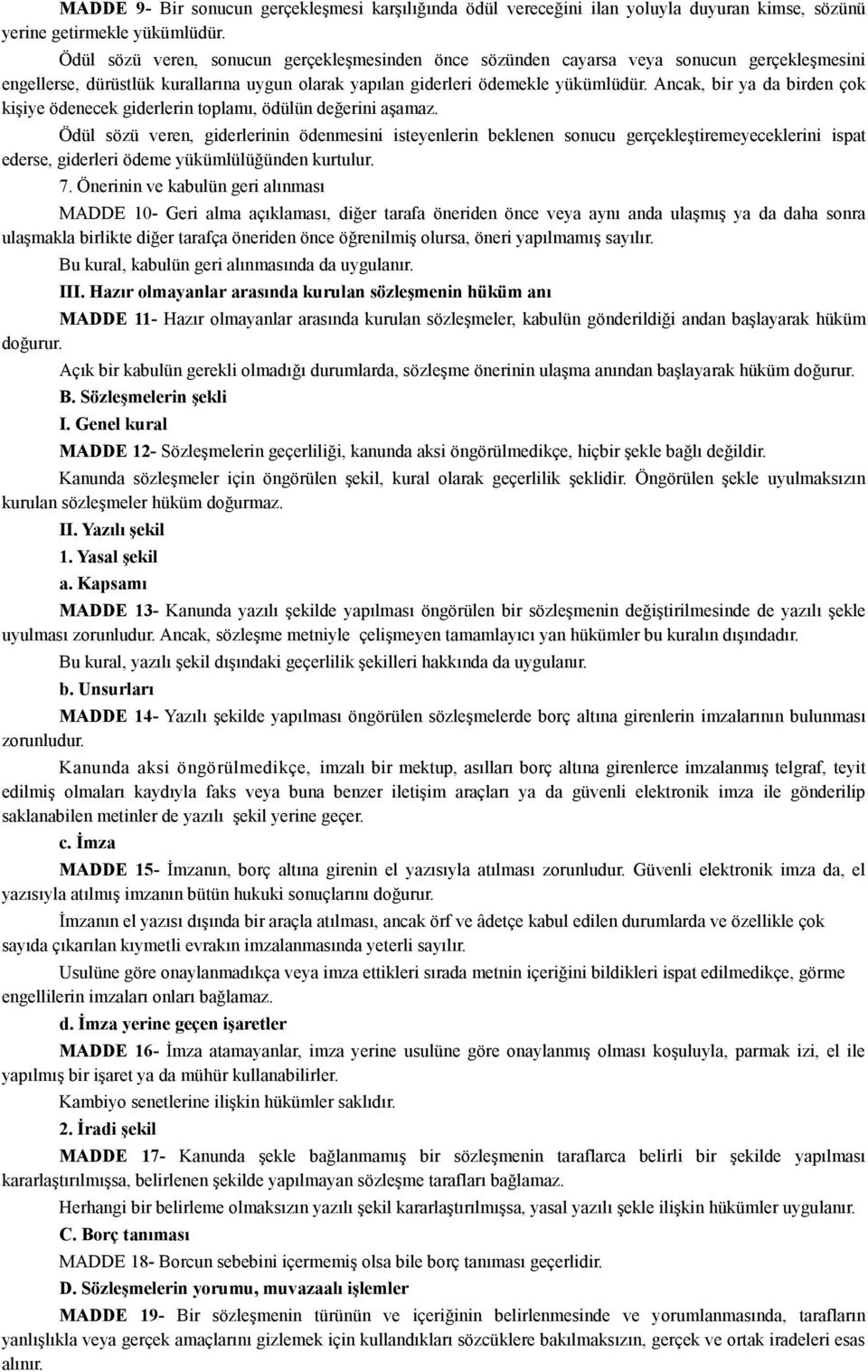 MADDE 9- Bir sonucun gerçekleşmesi karşılığında ödül vereceğini ilan yoluyla duyuran kimse, sözünü yerine getirmekle yükümlüdür.

Ödül sözü veren, sonucun gerçekleşmesinden önce sözünden cayarsa veya sonucun gerçekleşmesini engellerse, dürüstlük kurallarına uygun olarak yapılan giderleri ödemekle yükümlüdür. Ancak, bir ya da birden çok kişiye ödenecek giderlerin toplamı, ödülün değerini aşamaz.

Ödül sözü veren, giderlerinin ödenmesini isteyenlerin beklenen sonucu gerçekleştiremeyeceklerini ispat ederse, giderleri ödeme yükümlülüğünden kurtulur.

7. Önerinin ve kabulün geri alınması

MADDE 10- Geri alma açıklaması, diğer tarafa öneriden önce veya aynı anda ulaşmış ya da daha sonra ulaşmakla birlikte diğer tarafça öneriden önce öğrenilmiş olursa, öneri yapılmamış sayılır.

Bu kural, kabulün geri alınmasında da uygulanır.

III. Hazır olmayanlar arasında kurulan sözleşmenin hüküm anı

MADDE 11- Hazır olmayanlar arasında kurulan sözleşmeler, kabulün gönderildiği andan başlayarak hüküm doğurur.

Açık bir kabulün gerekli olmadığı durumlarda, sözleşme önerinin ulaşma anından başlayarak hüküm doğurur.

B. Sözleşmelerin şekli

I. Genel kural

MADDE 12- Sözleşmelerin geçerliliği, kanunda aksi öngörülmedikçe, hiçbir şekle bağlı değildir.

Kanunda sözleşmeler için öngörülen şekil, kural olarak geçerlilik şeklidir. Öngörülen şekle uyulmaksızın kurulan sözleşmeler hüküm doğurmaz.

II. Yazılı şekil

1. Yasal şekil

a. Kapsamı

MADDE 13- Kanunda yazılı şekilde yapılması öngörülen bir sözleşmenin değiştirilmesinde de yazılı şekle uyulması zorunludur. Ancak, sözleşme metniyle çelişmeyen tamamlayıcı yan hükümler bu kuralın dışındadır.

Bu kural, yazılı şekil dışındaki geçerlilik şekilleri hakkında da uygulanır.

b. Unsurları

MADDE 14- Yazılı şekilde yapılması öngörülen sözleşmelerde borç altına girenlerin imzalarının bulunması zorunludur.

Kanunda aksi öngörülmedikçe, imzalı bir mektup, asılları borç altına girenlerce imzalanmış telgraf, teyit edilmiş olmaları kaydıyla faks veya buna benzer iletişim araçları ya da güvenli elektronik imza ile gönderilip saklanabilen metinler de yazılı şekil yerine geçer.

c. İmza

MADDE 15- İmzanın, borç altına girenin el yazısıyla atılması zorunludur. Güvenli elektronik imza da, el yazısıyla atılmış imzanın bütün hukuki sonuçlarını doğurur.

İmzanın el yazısı dışında bir araçla atılması, ancak örf ve âdetçe kabul edilen durumlarda ve özellikle çok sayıda çıkarılan kıymetli evrakın imzalanmasında yeterli sayılır.

Usulüne göre onaylanmadıkça veya imza ettikleri sırada metnin içeriğini bildikleri ispat edilmedikçe, görme engellilerin imzaları onları bağlamaz.

d. İmza yerine geçen işaretler

MADDE 16- İmza atamayanlar, imza yerine usulüne göre onaylanmış olması koşuluyla, parmak izi, el ile yapılmış bir işaret ya da mühür kullanabilirler.

Kambiyo senetlerine ilişkin hükümler saklıdır.

2. İradi şekil

MADDE 17- Kanunda şekle bağlanmamış bir sözleşmenin taraflarca belirli bir şekilde yapılması kararlaştırılmışsa, belirlenen şekilde yapılmayan sözleşme tarafları bağlamaz.

Herhangi bir belirleme olmaksızın yazılı şekil kararlaştırılmışsa, yasal yazılı şekle ilişkin hükümler uygulanır.

C. Borç tanıması

MADDE 18- Borcun sebebini içermemiş olsa bile borç tanıması geçerlidir.

D. Sözleşmelerin yorumu, muvazaalı işlemler

MADDE 19- Bir sözleşmenin türünün ve içeriğinin belirlenmesinde ve yorumlanmasında, tarafların yanlışlıkla veya gerçek amaçlarını gizlemek için kullandıkları sözcüklere bakılmaksızın, gerçek ve ortak iradeleri esas alınır.